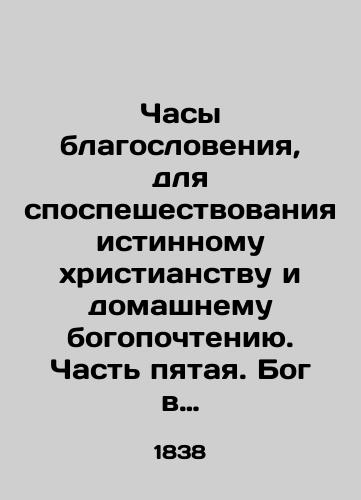 Часы благословения, для споспешествования истинному христианству и домашнему богопочтению. Часть пятая. Бог в...

1838